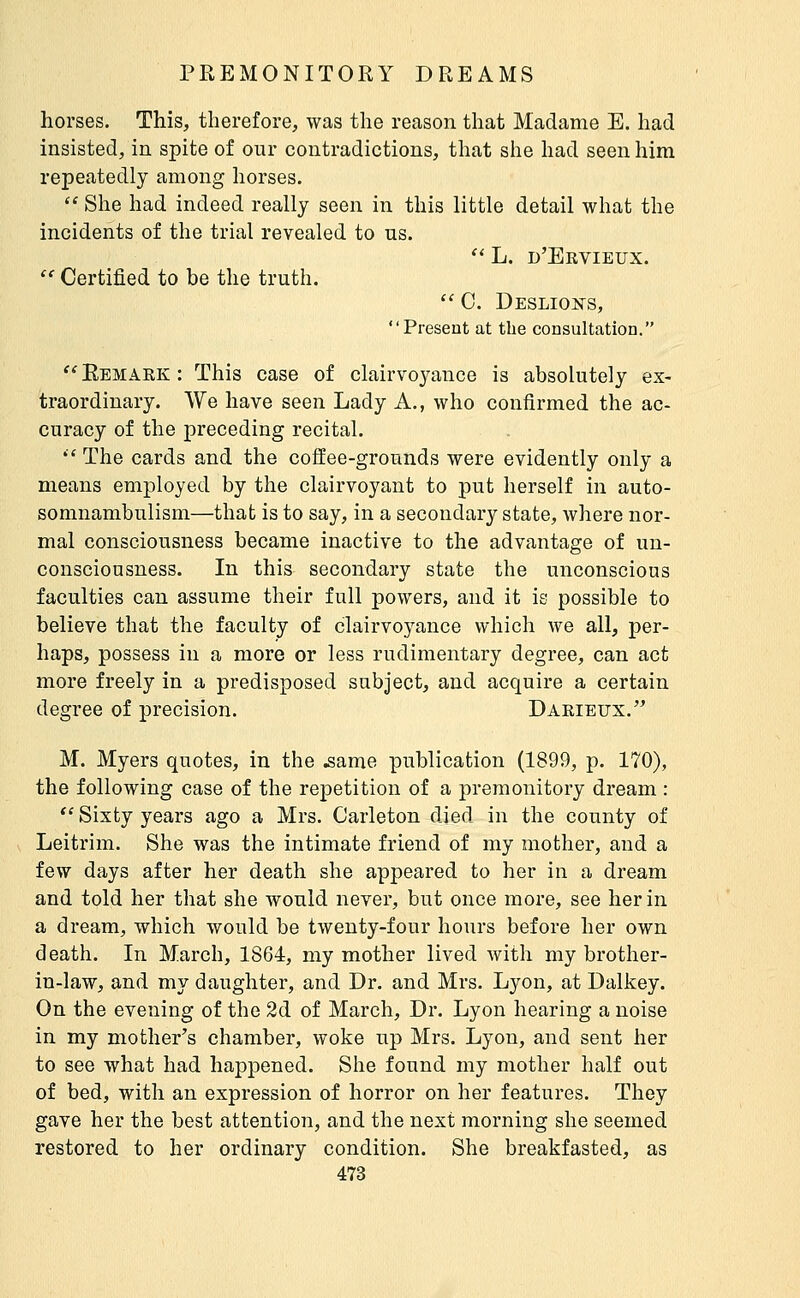 PREMONITORY DREAMS

horses. This, therefore, was the reason that Madame E. had insisted, in spite of our contradictions, that she had seen him repeatedly among horses.

"She had indeed really seen in this little detail what the incidents of the trial revealed to us.

"L. d'Ervieux.

"Certified to be the truth.

"C. Deslions,

"Present at the consultation."

"Remark: This case of clairvoyance is absolutely extraordinary. We have seen Lady A., who confirmed the accuracy of the preceding recital.

"The cards and the coffee-grounds were evidently only a means employed by the clairvoyant to put herself in auto-somnambulism—that is to say, in a secondary state, where normal consciousness became inactive to the advantage of unconsciousness. In this secondary state the unconscious faculties can assume their full powers, and it is possible to believe that the faculty of clairvoyance which we all, perhaps, possess in a more or less rudimentary degree, can act more freely in a predisposed subject, and acquire a certain degree of precision. Darieux."

M. Myers quotes, in the same publication (1899, p. 170), the following case of the repetition of a premonitory dream: "Sixty years ago a Mrs. Carleton died in the county of Leitrim. She was the intimate friend of my mother, and a few days after her death she appeared to her in a dream and told her that she would never, but once more, see her in a dream, which would be twenty-four hours before her own death. In March, 1864, my mother lived with my brother-in-law, and my daughter, and Dr. and Mrs. Lyon, at Dalkey. On the evening of the 2d of March, Dr. Lyon hearing a noise in my mother's chamber, woke up Mrs. Lyon, and sent her to see what had happened. She found my mother half out of bed, with an expression of horror on her features. They gave her the best attention, and the next morning she seemed restored to her ordinary condition. She breakfasted, as

473